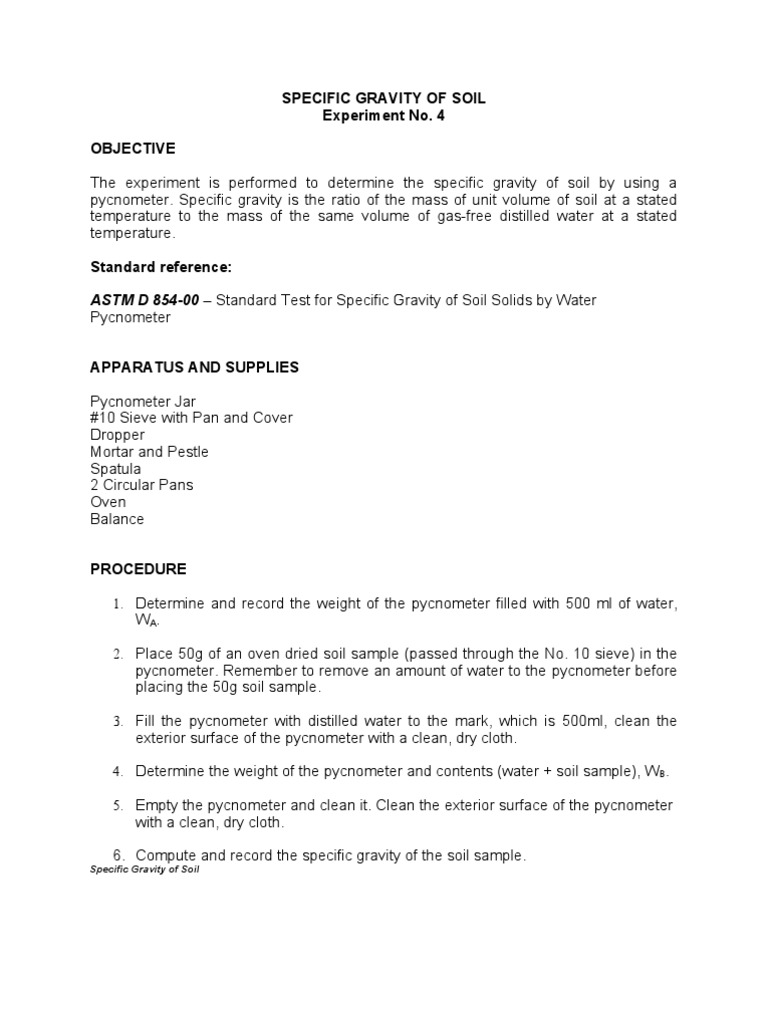 SPECIFIC GRAVITY OF SOIL
Experiment No. 4

OBJECTIVE

The experiment is performed to determine the specific gravity of soil by using a pycnometer. Specific gravity is the ratio of the mass of unit volume of soil at a stated temperature to the mass of the same volume of gas-free distilled water at a stated temperature.

Standard reference:

ASTM D 854-00 – Standard Test for Specific Gravity of Soil Solids by Water Pycnometer

APPARATUS AND SUPPLIES

Pycnometer Jar
#10 Sieve with Pan and Cover
Dropper
Mortar and Pestle
Spatula
2 Circular Pans
Oven
Balance

PROCEDURE

1. Determine and record the weight of the pycnometer filled with 500 ml of water, $W_A$.

2. Place 50g of an oven dried soil sample (passed through the No. 10 sieve) in the pycnometer. Remember to remove an amount of water to the pycnometer before placing the 50g soil sample.

3. Fill the pycnometer with distilled water to the mark, which is 500ml, clean the exterior surface of the pycnometer with a clean, dry cloth.

4. Determine the weight of the pycnometer and contents (water + soil sample), $W_B$.

5. Empty the pycnometer and clean it. Clean the exterior surface of the pycnometer with a clean, dry cloth.

6. Compute and record the specific gravity of the soil sample.

Specific Gravity of Soil